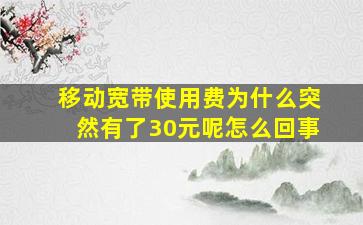 移动宽带使用费为什么突然有了30元呢怎么回事